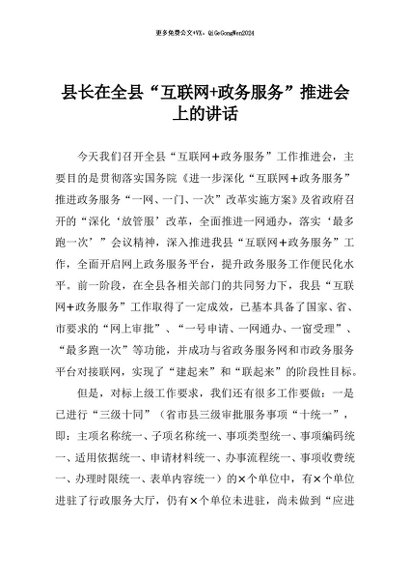 更多免费公文+VX：QiGeGongWen2024

县长在全县“互联网+政务服务”推进会上的讲话

今天我们召开全县“互联网＋政务服务”工作推进会，主要目的是贯彻落实国务院《进一步深化“互联网＋政务服务”推进政务服务“一网、一门、一次”改革实施方案》及省政府召开的“深化‘放管服’改革，全面推进一网通办，落实‘最多跑一次’”会议精神，深入推进我县“互联网＋政务服务”工作，全面开启网上政务服务平台，提升政务服务工作便民化水平。前一阶段，在全县各相关部门的共同努力下，我县“互联网＋政务服务”工作取得了一定成效，已基本具备了国家、省、市要求的“网上审批”、“一号申请、一网通办、一窗受理”、“最多跑一次”等功能，并成功与省政务服务网和市政务服务平台对接联网，实现了“建起来”和“联起来”的阶段性目标。

但是，对标上级工作要求，我们还有很多工作要做：一是已进行“三级十同”（省市县三级审批服务事项“十统一”，即：主项名称统一、子项名称统一、事项类型统一、事项编码统一、适用依据统一、申请材料统一、办事流程统一、事项收费统一、办理时限统一、表单内容统一）的×个单位中，有×个单位进驻了行政服务大厅，仍有×个单位未进驻，尚未做到“应进